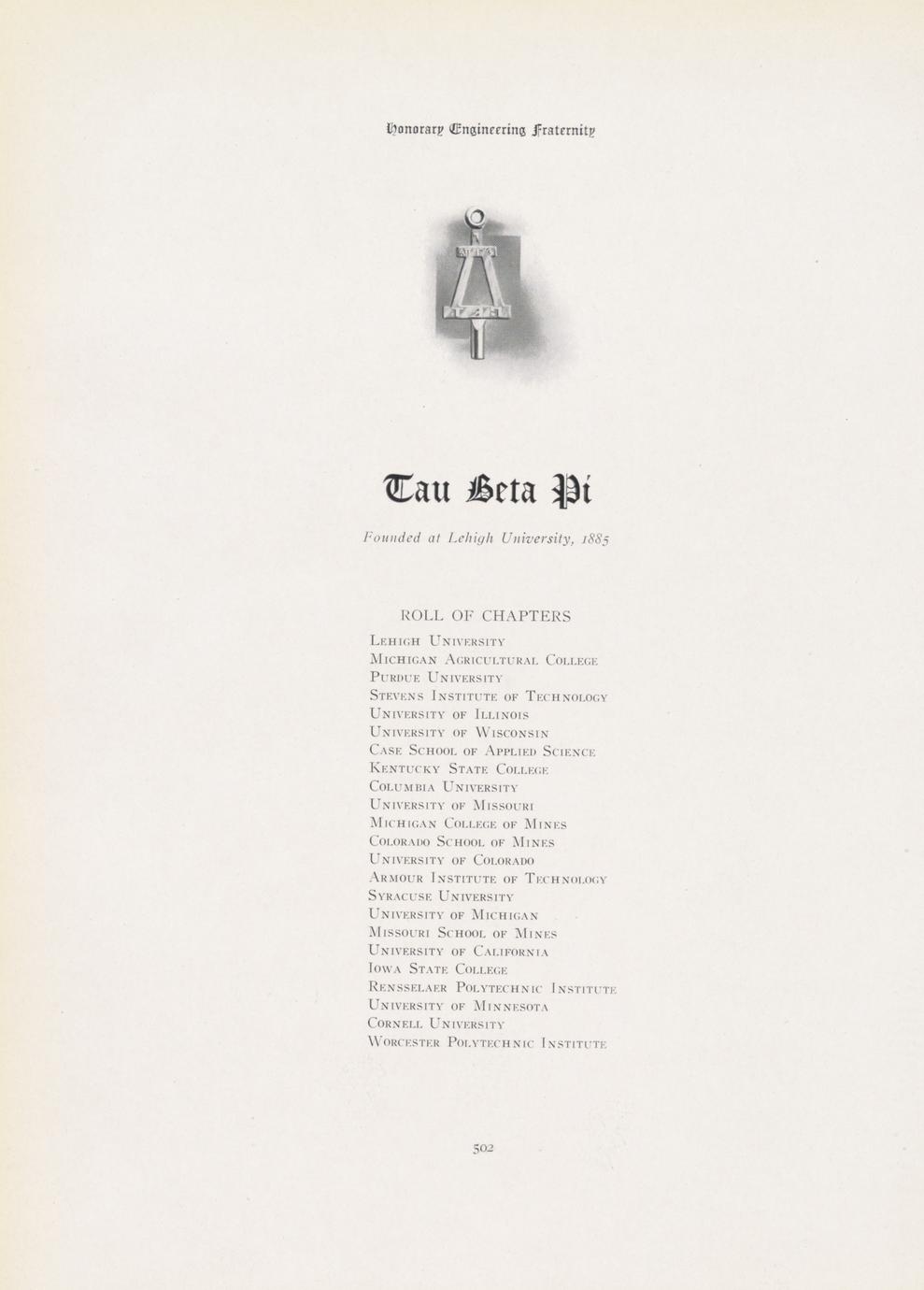 Honorary Engineering Fraternity

Tau Beta Pi

Founded at Lehigh University, 1885

ROLL OF CHAPTERS

Lehigh University
Michigan Agricultural College
Purdue University
Stevens Institute of Technology
University of Illinois
University of Wisconsin
Case School of Applied Science
Kentucky State College
Columbia University
University of Missouri
Michigan College of Mines
Colorado School of Mines
University of Colorado
Armour Institute of Technology
Syracuse University
University of Michigan
Missouri School of Mines
University of California
Iowa State College
Rensselaer Polytechnic Institute
University of Minnesota
Cornell University
Worcester Polytechnic Institute

502